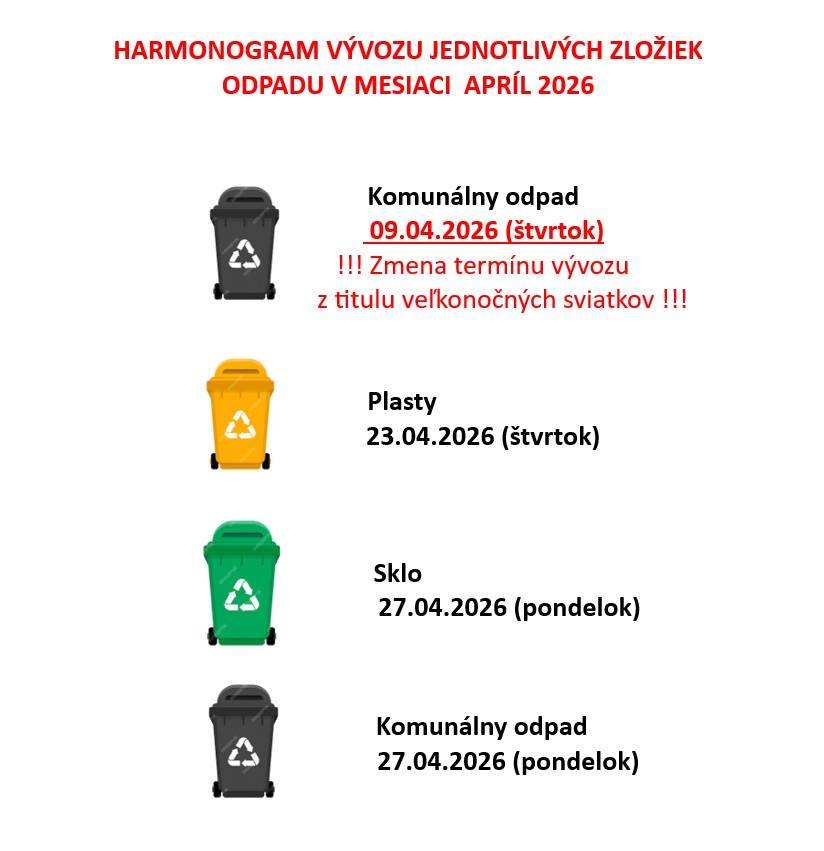 HARMONOGRAM VÝVOZU JEDNOTLIVÝCH ZLOŽIEK ODPADU V MESIACI APRÍL 2026

Komunálny odpad
09.04.2026 (štvrtok)
!!! Zmena termínu vývozu z titulu veľkonočných sviatkov !!!

Plasty
23.04.2026 (štvrtok)

Sklo
27.04.2026 (pondelok)

Komunálny odpad
27.04.2026 (pondelok)